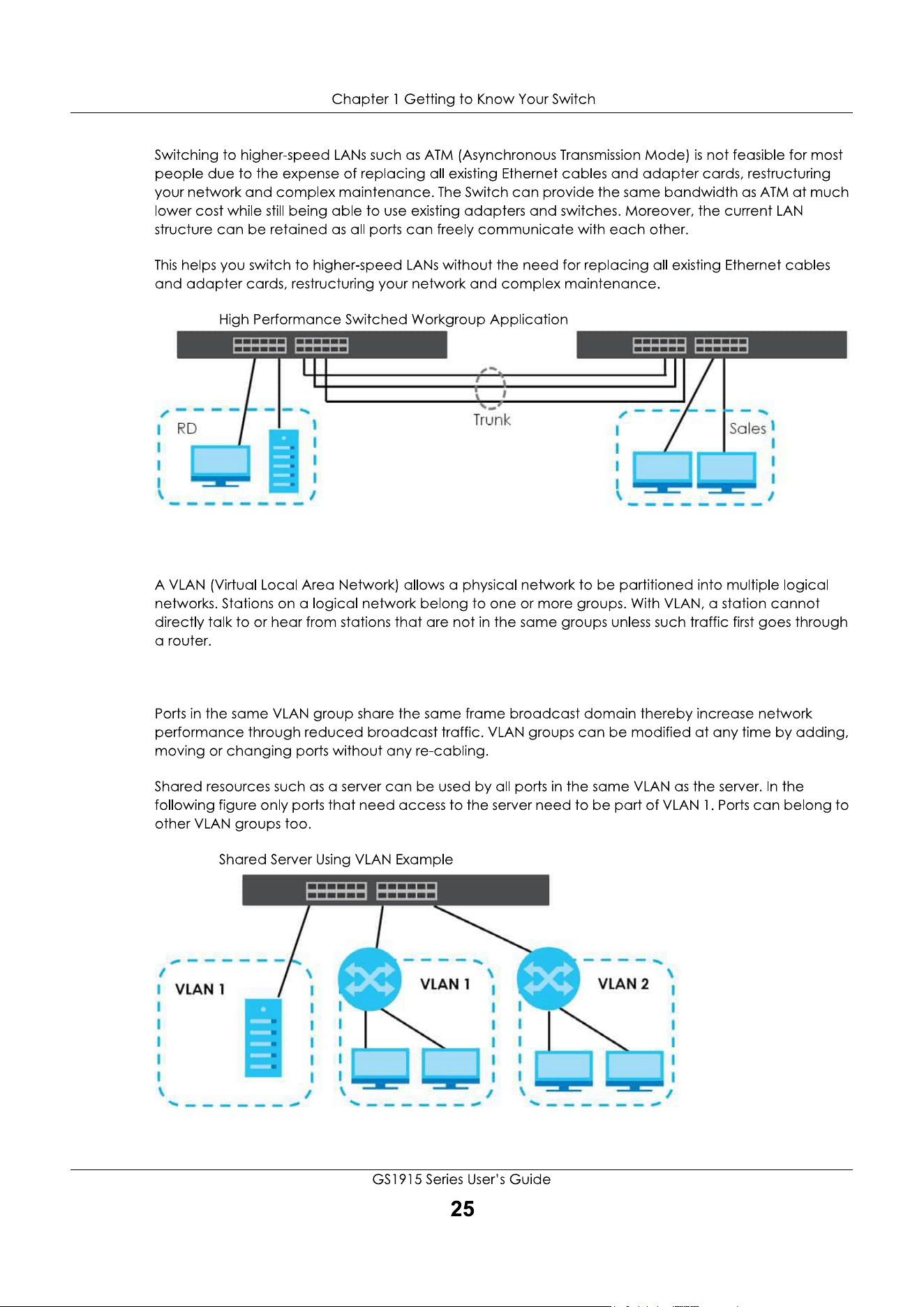 Chapter 1 Getting to Know Your Switch

Switching to higher-speed LANs such as ATM (Asynchronous Transmission Mode) is not feasible for most people due to the expense of replacing all existing Ethernet cables and adapter cards, restructuring your network and complex maintenance. The Switch can provide the same bandwidth as ATM at much lower cost while still being able to use existing adapters and switches. Moreover, the current LAN structure can be retained as all ports can freely communicate with each other.

This helps you switch to higher-speed LANs without the need for replacing all existing Ethernet cables and adapter cards, restructuring your network and complex maintenance.

High Performance Switched Workgroup Application

RD

Trunk

Sales

A VLAN (Virtual Local Area Network) allows a physical network to be partitioned into multiple logical networks. Stations on a logical network belong to one or more groups. With VLAN, a station cannot directly talk to or hear from stations that are not in the same groups unless such traffic first goes through a router.

Ports in the same VLAN group share the same frame broadcast domain thereby increase network performance through reduced broadcast traffic. VLAN groups can be modified at any time by adding, moving or changing ports without any re-cabling.

Shared resources such as a server can be used by all ports in the same VLAN as the server. In the following figure only ports that need access to the server need to be part of VLAN 1. Ports can belong to other VLAN groups too.

Shared Server Using VLAN Example

VLAN 1

VLAN 1

VLAN 2

GS1915 Series User's Guide

25